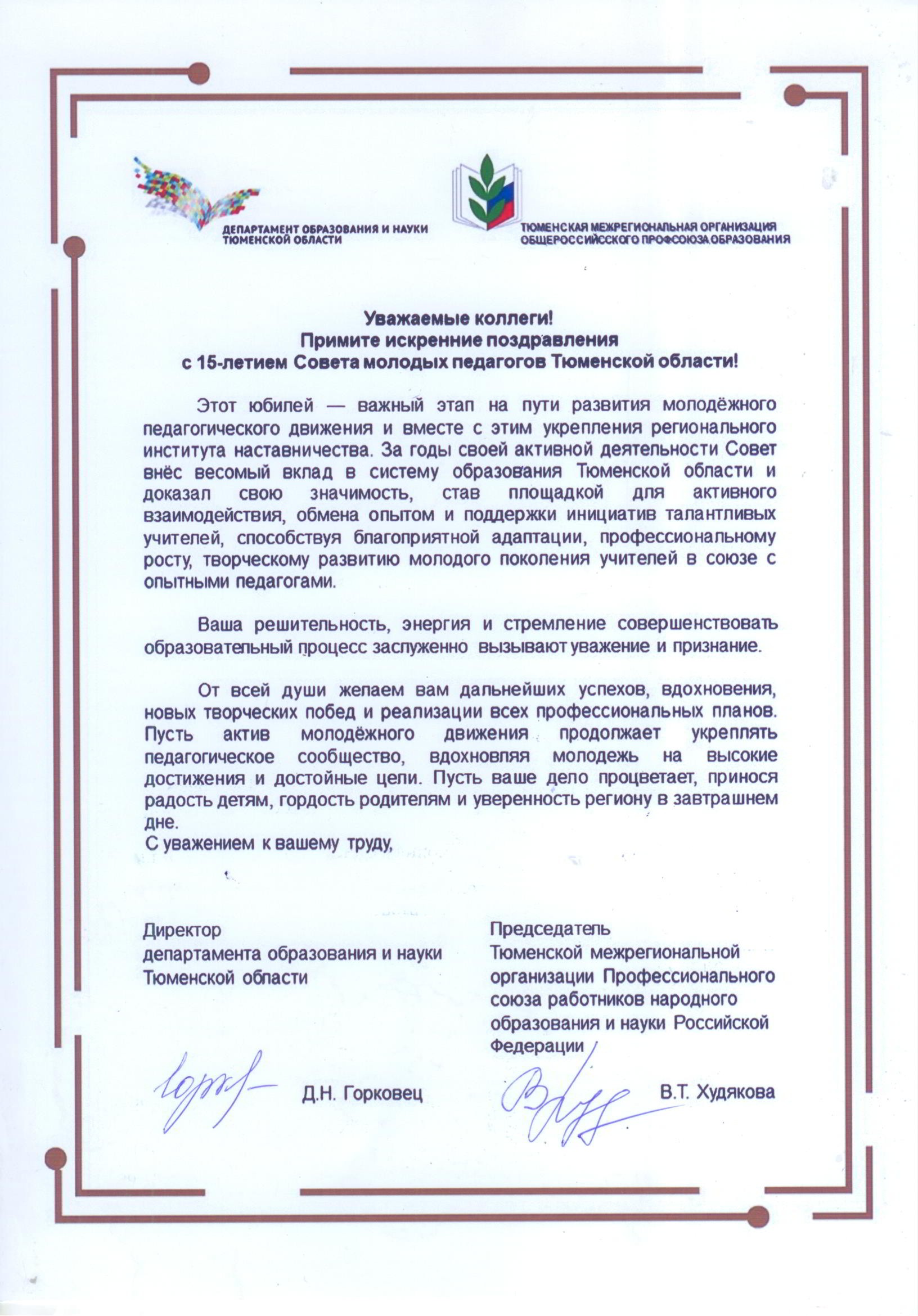 ДЕПАРТАМЕНТ ОБРАЗОВАНИЯ И НАУКИ ТЮМЕНСКОЙ ОБЛАСТИ

ТЮМЕНСКАЯ МЕЖРЕГИОНАЛЬНАЯ ОРГАНИЗАЦИЯ ОБЩЕРОССИЙСКОГО ПРОФСОЮЗА ОБРАЗОВАНИЯ

Уважаемые коллеги!
Примите искренние поздравления
с 15-летием Совета молодых педагогов Тюменской области!

Этот юбилей — важный этап на пути развития молодёжного педагогического движения и вместе с этим укрепления регионального института наставничества. За годы своей активной деятельности Совет внёс весомый вклад в систему образования Тюменской области и доказал свою значимость, став площадкой для активного взаимодействия, обмена опытом и поддержки инициатив талантливых учителей, способствуя благоприятной адаптации, профессиональному росту, творческому развитию молодого поколения учителей в союзе с опытными педагогами.

Ваша решительность, энергия и стремление совершенствовать образовательный процесс заслуженно вызывают уважение и признание.

От всей души желаем вам дальнейших успехов, вдохновения, новых творческих побед и реализации всех профессиональных планов. Пусть актив молодёжного движения продолжает укреплять педагогическое сообщество, вдохновляя молодежь на высокие достижения и достойные цели. Пусть ваше дело процветает, принося радость детям, гордость родителям и уверенность региону в завтрашнем дне.
С уважением к вашему труду,

Директор
департамента образования и науки
Тюменской области

Д.Н. Горковец

Председатель
Тюменской межрегиональной организации Профессионального союза работников народного образования и науки Российской Федерации

В.Т. Худякова